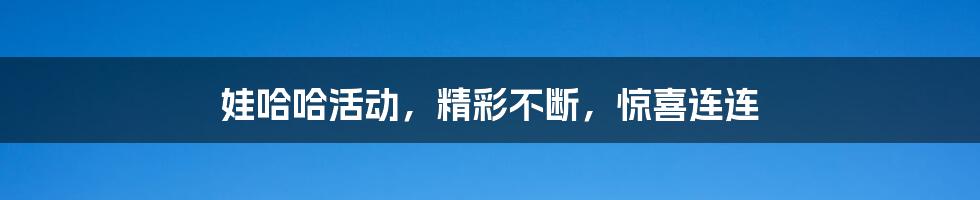 娃哈哈活动，精彩不断，惊喜连连